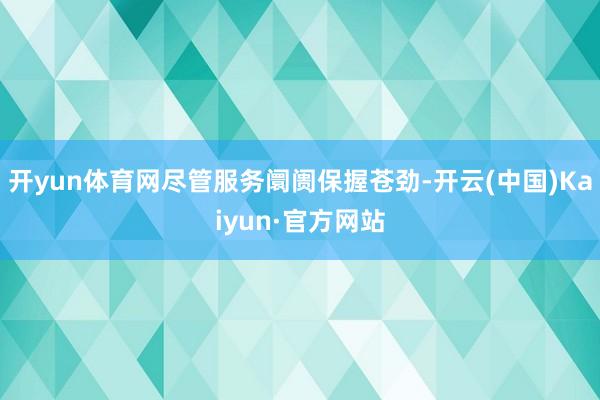 开yun体育网尽管服务阛阓保握苍劲-开云(中国)Kaiyun·官方网站